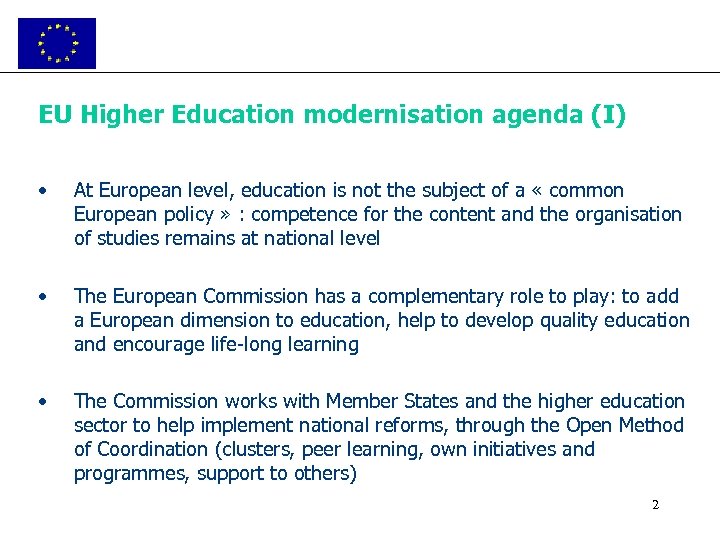 EU Higher Education modernisation agenda (I)

• At European level, education is not the subject of a « common European policy » : competence for the content and the organisation of studies remains at national level

• The European Commission has a complementary role to play: to add a European dimension to education, help to develop quality education and encourage life-long learning

• The Commission works with Member States and the higher education sector to help implement national reforms, through the Open Method of Coordination (clusters, peer learning, own initiatives and programmes, support to others)

2